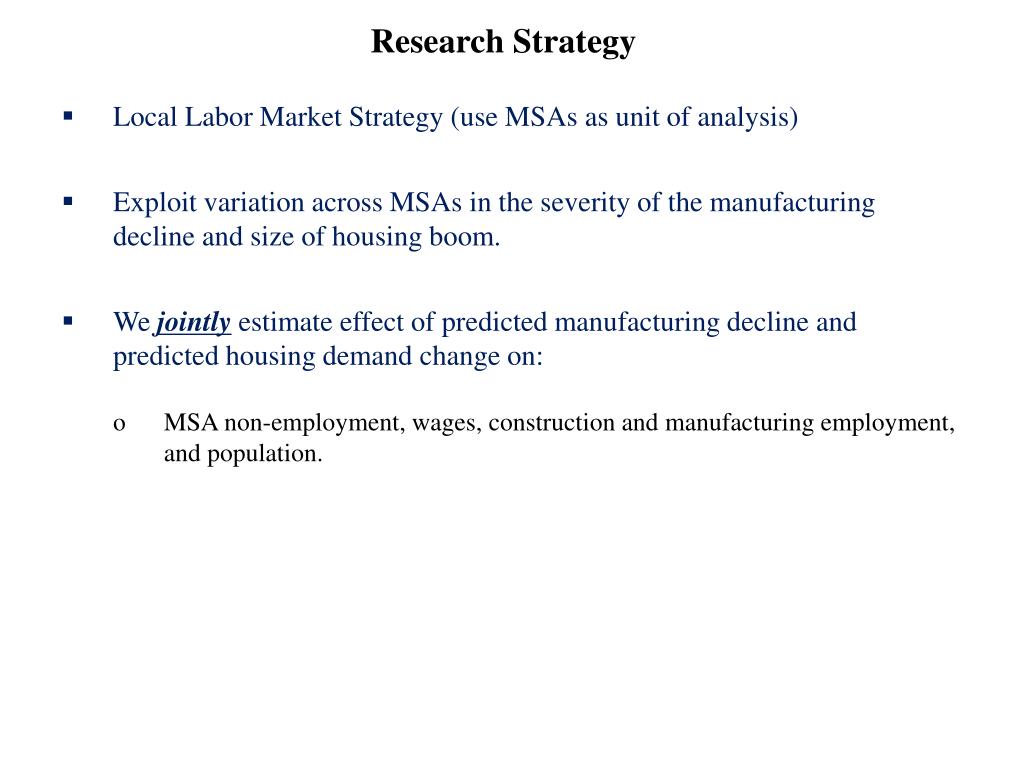 Research Strategy

▪ Local Labor Market Strategy (use MSAs as unit of analysis)

▪ Exploit variation across MSAs in the severity of the manufacturing decline and size of housing boom.

▪ We jointly estimate effect of predicted manufacturing decline and predicted housing demand change on:

o MSA non-employment, wages, construction and manufacturing employment, and population.